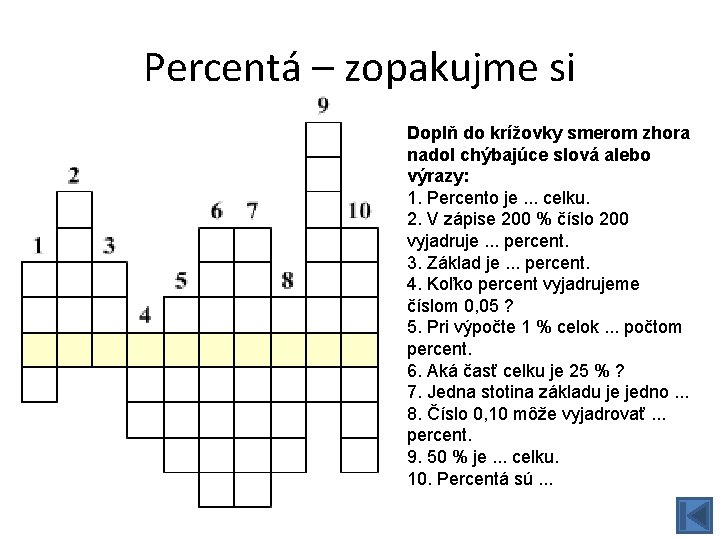 Percentá – zopakujme si

9
2
6 7
10
1 3
5 8
4

Doplň do krížovky smerom zhora nadol chýbajúce slová alebo výrazy:
1. Percento je ... celku.
2. V zápise 200 % číslo 200 vyjadruje ... percent.
3. Základ je ... percent.
4. Koľko percent vyjadrujeme číslom 0,05 ?
5. Pri výpočte 1 % celok ... počtom percent.
6. Aká časť celku je 25 % ?
7. Jedna stotina základu je jedno ...
8. Číslo 0,10 môže vyjadrovať ... percent.
9. 50 % je ... celku.
10. Percentá sú ...